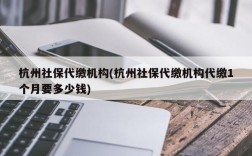 杭州社保代缴机构(杭州社保代缴机构代缴1个月要多少钱)